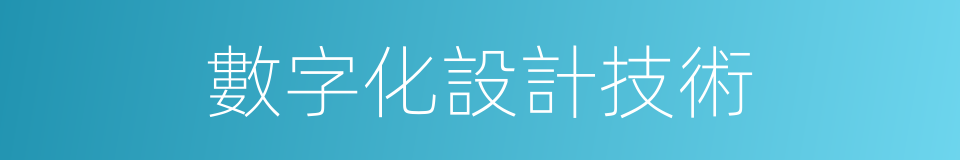 數字化設計技術